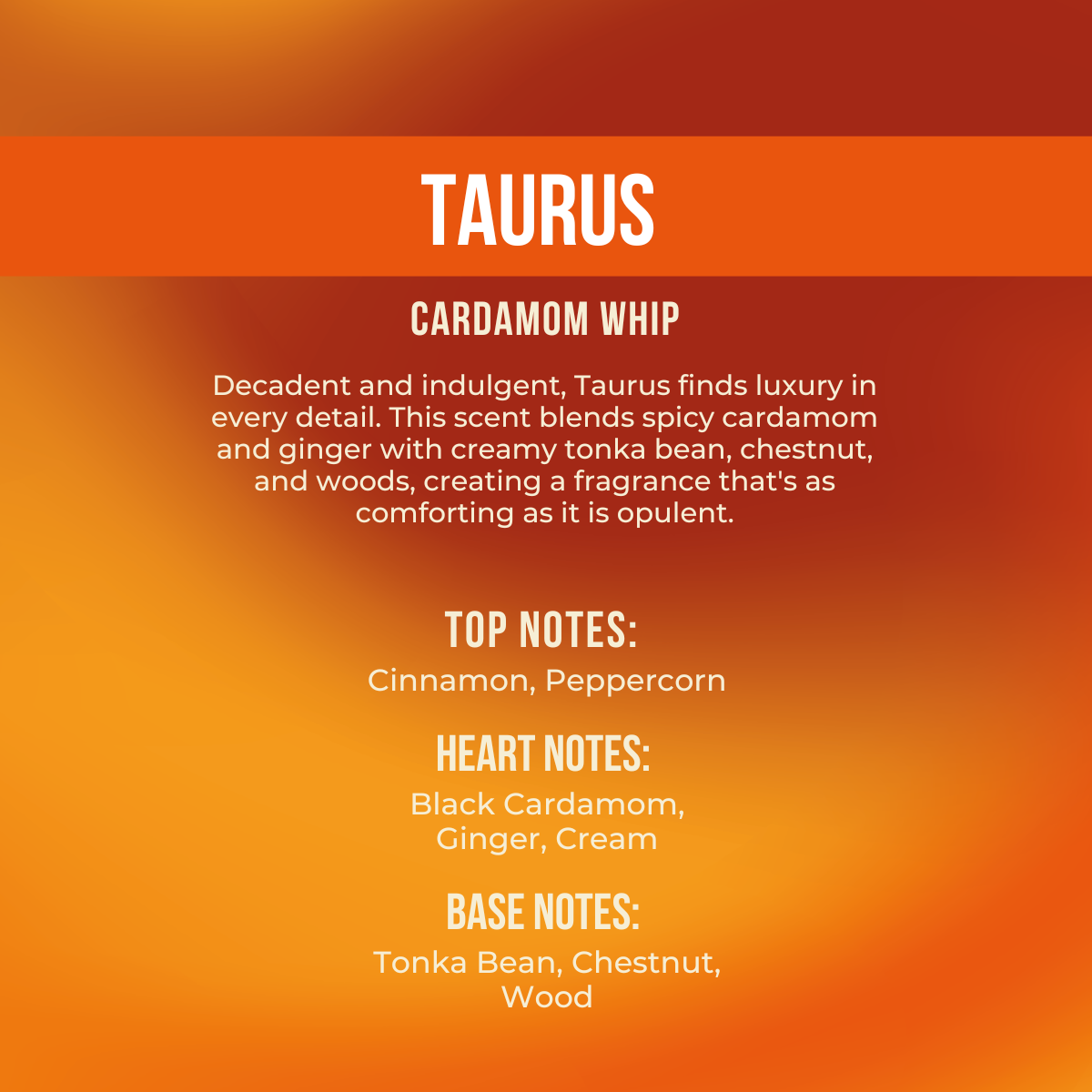 TAURUS

CARDAMOM WHIP

Decadent and indulgent, Taurus finds luxury in every detail. This scent blends spicy cardamom and ginger with creamy tonka bean, chestnut, and woods, creating a fragrance that's as comforting as it is opulent.

TOP NOTES:
Cinnamon, Peppercorn

HEART NOTES:
Black Cardamom, Ginger, Cream

BASE NOTES:
Tonka Bean, Chestnut, Wood